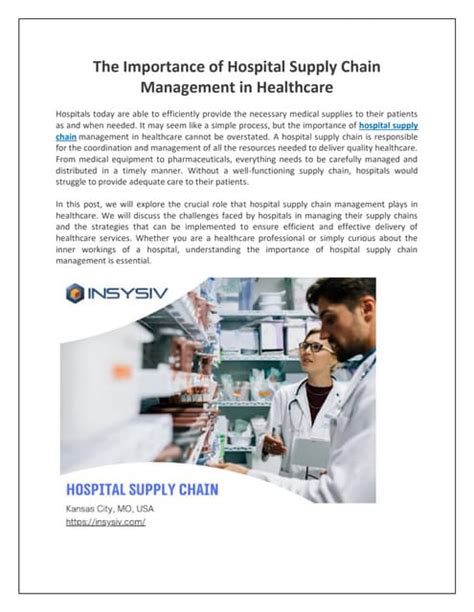 The Importance of Hospital Supply Chain Management in Healthcare

Hospitals today are able to efficiently provide the necessary medical supplies to their patients as and when needed. It may seem like a simple process, but the importance of hospital supply chain management in healthcare cannot be overstated. A hospital supply chain is responsible for the coordination and management of all the resources needed to deliver quality healthcare. From medical equipment to pharmaceuticals, everything needs to be carefully managed and distributed in a timely manner. Without a well-functioning supply chain, hospitals would struggle to provide adequate care to their patients.

In this post, we will explore the crucial role that hospital supply chain management plays in healthcare. We will discuss the challenges faced by hospitals in managing their supply chains and the strategies that can be implemented to ensure efficient and effective delivery of healthcare services. Whether you are a healthcare professional or simply curious about the inner workings of a hospital, understanding the importance of hospital supply chain management is essential.

INSYSIV

HOSPITAL SUPPLY CHAIN

Kansas City, MO, USA
https://insysiv.com/